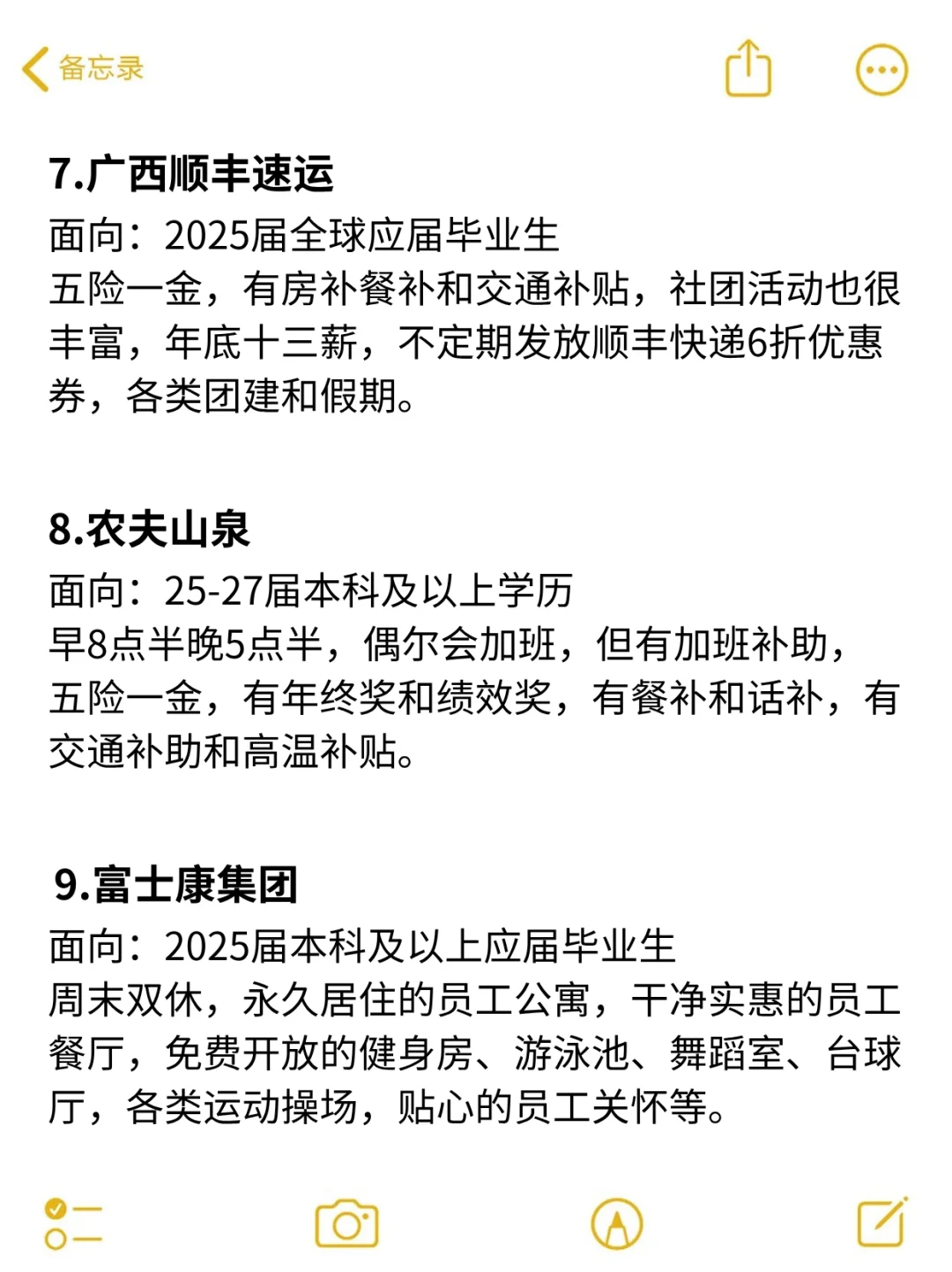 备忘录

7.广西顺丰速运
面向：2025届全球应届毕业生
五险一金，有房补餐补和交通补贴，社团活动也很丰富，年底十三薪，不定期发放顺丰快递6折优惠券，各类团建和假期。

8.农夫山泉
面向：25-27届本科及以上学历
早8点半晚5点半，偶尔会加班，但有加班补助，五险一金，有年终奖和绩效奖，有餐补和话补，有交通补助和高温补贴。

9.富士康集团
面向：2025届本科及以上应届毕业生
周末双休，永久居住的员工公寓，干净实惠的员工餐厅，免费开放的健身房、游泳池、舞蹈室、台球厅，各类运动操场，贴心的员工关怀等。